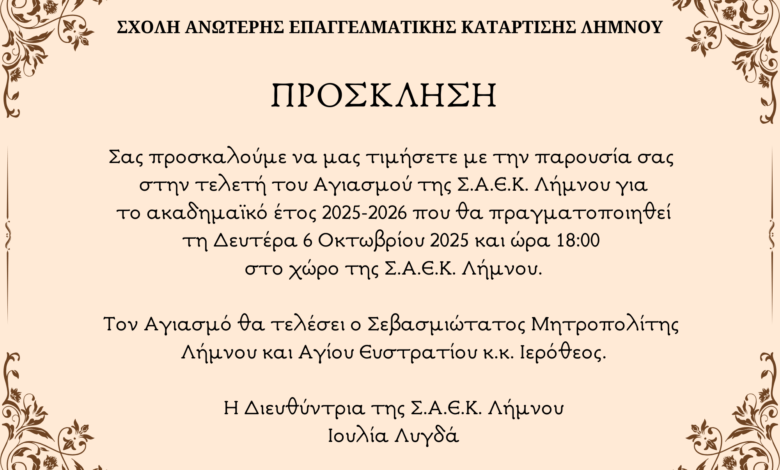 ΣΧΟΛΗ ΑΝΩΤΕΡΗΣ ΕΠΑΓΓΕΛΜΑΤΙΚΗΣ ΚΑΤΑΡΤΙΣΗΣ ΛΗΜΝΟΥ

ΠΡΟΣΚΛΗΣΗ

Σας προσκαλούμε να μας τιμήσετε με την παρουσία σας στην τελετή του Αγιασμού της Σ.Α.Ε.Κ. Λήμνου για το ακαδημαϊκό έτος 2025-2026 που θα πραγματοποιηθεί τη Δευτέρα 6 Οκτωβρίου 2025 και ώρα 18:00 στο χώρο της Σ.Α.Ε.Κ. Λήμνου.

Τον Αγιασμό θα τελέσει ο Σεβασμιώτατος Μητροπολίτης Λήμνου και Αγίου Ευστρατίου κ.κ. Ιερόθεος.

Η Διευθύντρια της Σ.Α.Ε.Κ. Λήμνου
Ιουλία Λυγδά